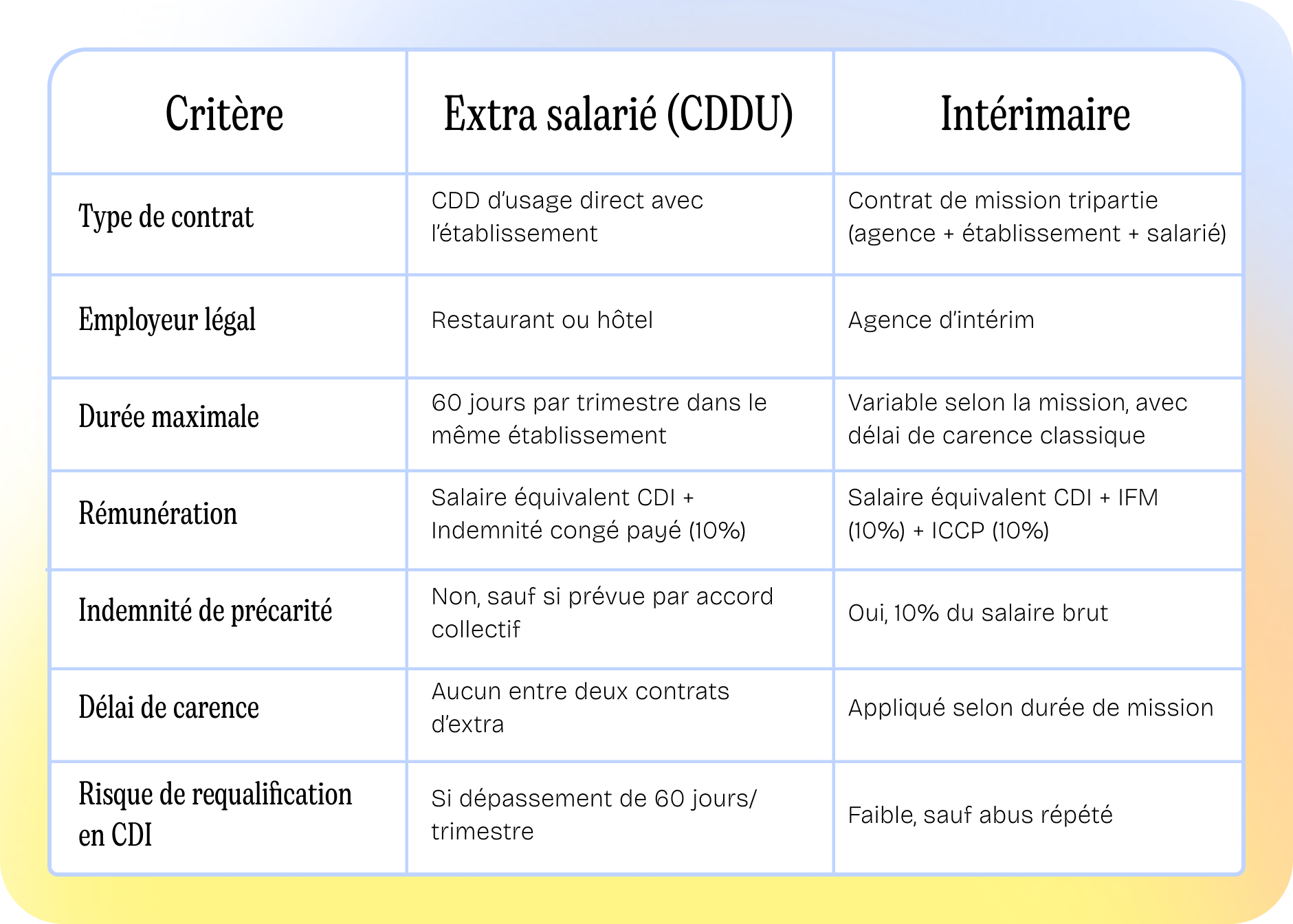 | Critère | Extra salarié (CDDU) | Intérimaire |
|---|---|---|
| Type de contrat | CDD d'usage direct avec l'établissement | Contrat de mission tripartie (agence + établissement + salarié) |
| Employeur légal | Restaurant ou hôtel | Agence d'intérim |
| Durée maximale | 60 jours par trimestre dans le même établissement | Variable selon la mission, avec délai de carence classique |
| Rémunération | Salaire équivalent CDI + Indemnité congé payé (10%) | Salaire équivalent CDI + IFM (10%) + ICCP (10%) |
| Indemnité de précarité | Non, sauf si prévue par accord collectif | Oui, 10% du salaire brut |
| Délai de carence | Aucun entre deux contrats d'extra | Appliqué selon durée de mission |
| Risque de requalification en CDI | Si dépassement de 60 jours/ trimestre | Faible, sauf abus répété |